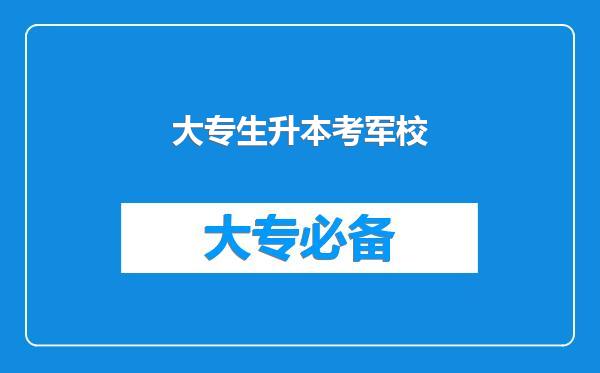 大专生升本考军校

大专必备